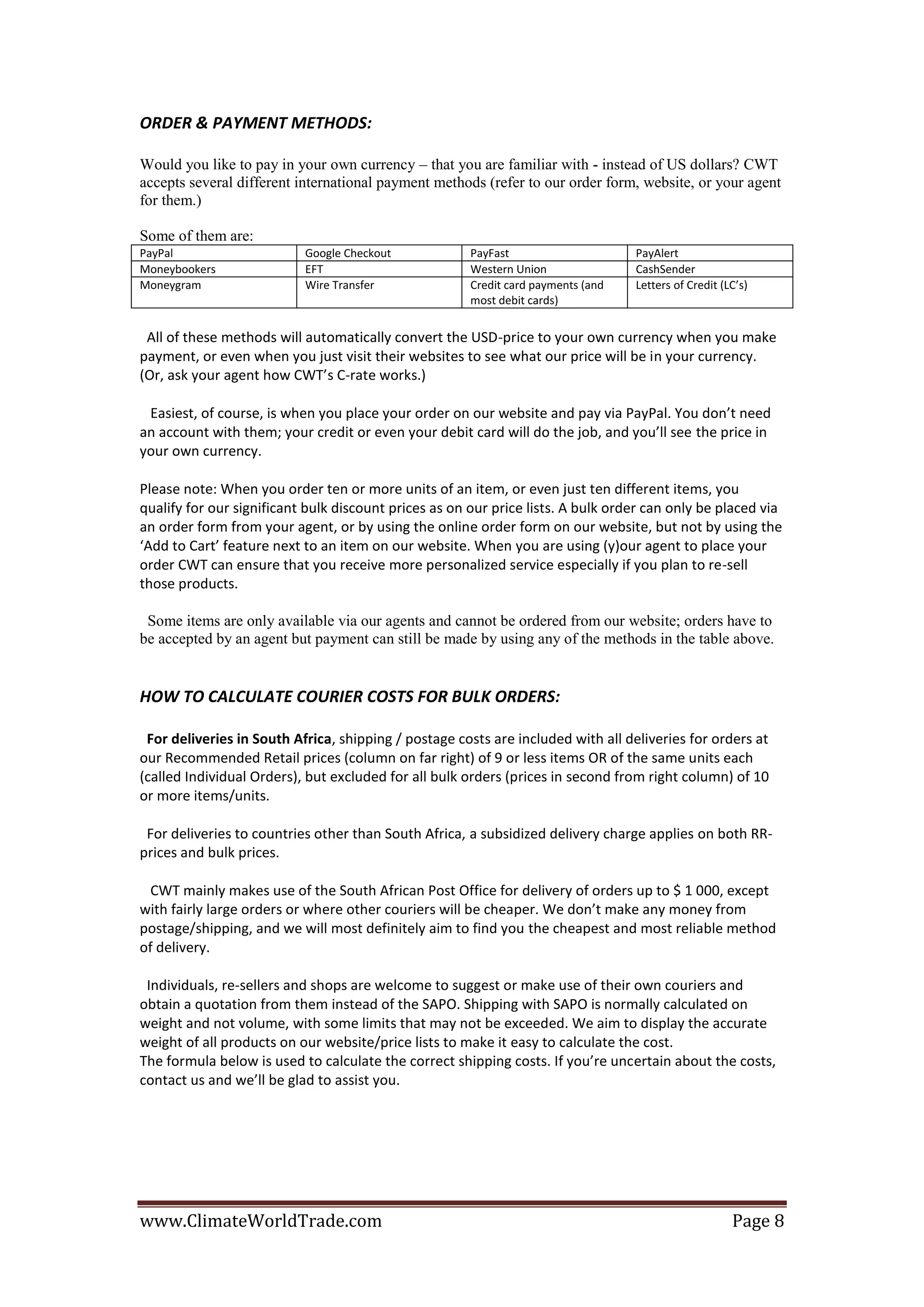 ORDER & PAYMENT METHODS:

Would you like to pay in your own currency – that you are familiar with - instead of US dollars? CWT accepts several different international payment methods (refer to our order form, website, or your agent for them.)

Some of them are:

| PayPal | Google Checkout | PayFast | PayAlert |
|---|---|---|---|
| Moneybookers | EFT | Western Union | CashSender |
| Moneygram | Wire Transfer | Credit card payments (and most debit cards) | Letters of Credit (LC's) |

All of these methods will automatically convert the USD-price to your own currency when you make payment, or even when you just visit their websites to see what our price will be in your currency. (Or, ask your agent how CWT's C-rate works.)

Easiest, of course, is when you place your order on our website and pay via PayPal. You don't need an account with them; your credit or even your debit card will do the job, and you'll see the price in your own currency.

Please note: When you order ten or more units of an item, or even just ten different items, you qualify for our significant bulk discount prices as on our price lists. A bulk order can only be placed via an order form from your agent, or by using the online order form on our website, but not by using the 'Add to Cart' feature next to an item on our website. When you are using (y)our agent to place your order CWT can ensure that you receive more personalized service especially if you plan to re-sell those products.

Some items are only available via our agents and cannot be ordered from our website; orders have to be accepted by an agent but payment can still be made by using any of the methods in the table above.

HOW TO CALCULATE COURIER COSTS FOR BULK ORDERS:

For deliveries in South Africa, shipping / postage costs are included with all deliveries for orders at our Recommended Retail prices (column on far right) of 9 or less items OR of the same units each (called Individual Orders), but excluded for all bulk orders (prices in second from right column) of 10 or more items/units.

For deliveries to countries other than South Africa, a subsidized delivery charge applies on both RR-prices and bulk prices.

CWT mainly makes use of the South African Post Office for delivery of orders up to $ 1 000, except with fairly large orders or where other couriers will be cheaper. We don't make any money from postage/shipping, and we will most definitely aim to find you the cheapest and most reliable method of delivery.

Individuals, re-sellers and shops are welcome to suggest or make use of their own couriers and obtain a quotation from them instead of the SAPO. Shipping with SAPO is normally calculated on weight and not volume, with some limits that may not be exceeded. We aim to display the accurate weight of all products on our website/price lists to make it easy to calculate the cost.
The formula below is used to calculate the correct shipping costs. If you're uncertain about the costs, contact us and we'll be glad to assist you.

www.ClimateWorldTrade.com Page 8